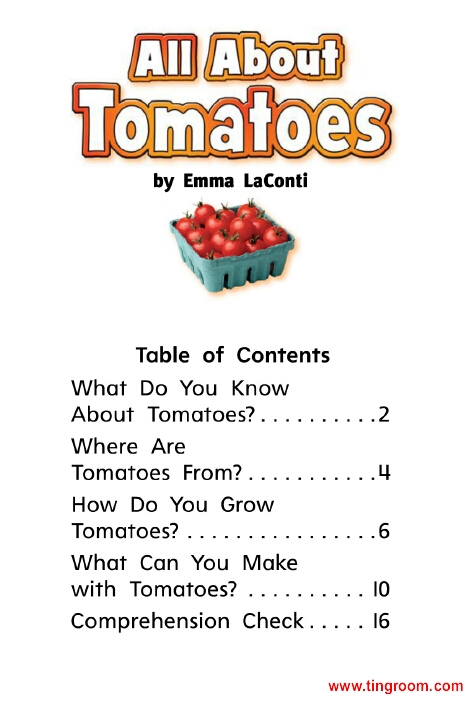 All About Tomatoes

by Emma LaConti

Table of Contents

What Do You Know About Tomatoes? 2

Where Are Tomatoes From? 4

How Do You Grow Tomatoes? 6

What Can You Make with Tomatoes? 10

Comprehension Check 16

www.tingroom.com